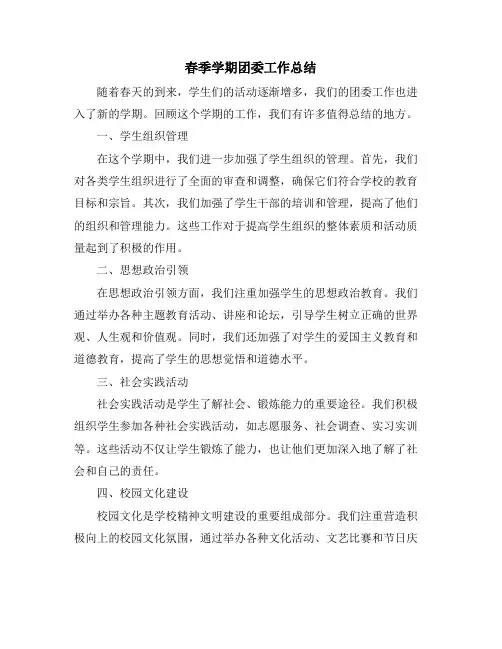 春季学期团委工作总结

随着春天的到来，学生们的活动逐渐增多，我们的团委工作也进入了新的学期。回顾这个学期的工作，我们有许多值得总结的地方。

一、学生组织管理

在这个学期中，我们进一步加强了学生组织的管理。首先，我们对各类学生组织进行了全面的审查和调整，确保它们符合学校的教育目标和宗旨。其次，我们加强了学生干部的培训和管理，提高了他们的组织和管理能力。这些工作对于提高学生组织的整体素质和活动质量起到了积极的作用。

二、思想政治引领

在思想政治引领方面，我们注重加强学生的思想政治教育。我们通过举办各种主题教育活动、讲座和论坛，引导学生树立正确的世界观、人生观和价值观。同时，我们还加强了对学生的爱国主义教育和道德教育，提高了学生的思想觉悟和道德水平。

三、社会实践活动

社会实践活动是学生了解社会、锻炼能力的重要途径。我们积极组织学生参加各种社会实践活动，如志愿服务、社会调查、实习实训等。这些活动不仅让学生锻炼了能力，也让他们更加深入地了解了社会和自己的责任。

四、校园文化建设

校园文化是学校精神文明建设的重要组成部分。我们注重营造积极向上的校园文化氛围，通过举办各种文化活动、文艺比赛和节日庆